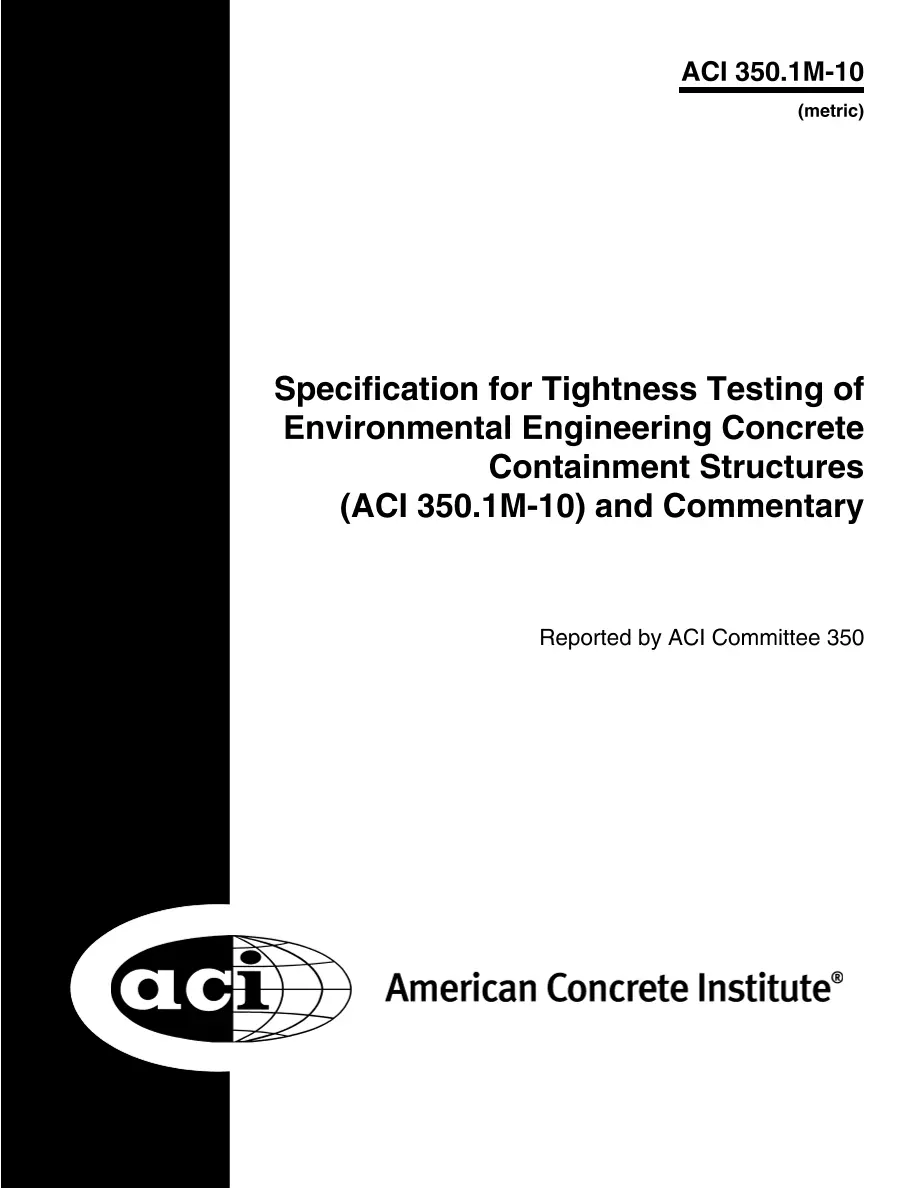 ACI 350.1M-10

(metric)

Specification for Tightness Testing of Environmental Engineering Concrete Containment Structures (ACI 350.1M-10) and Commentary

Reported by ACI Committee 350

aci

American Concrete Institute®